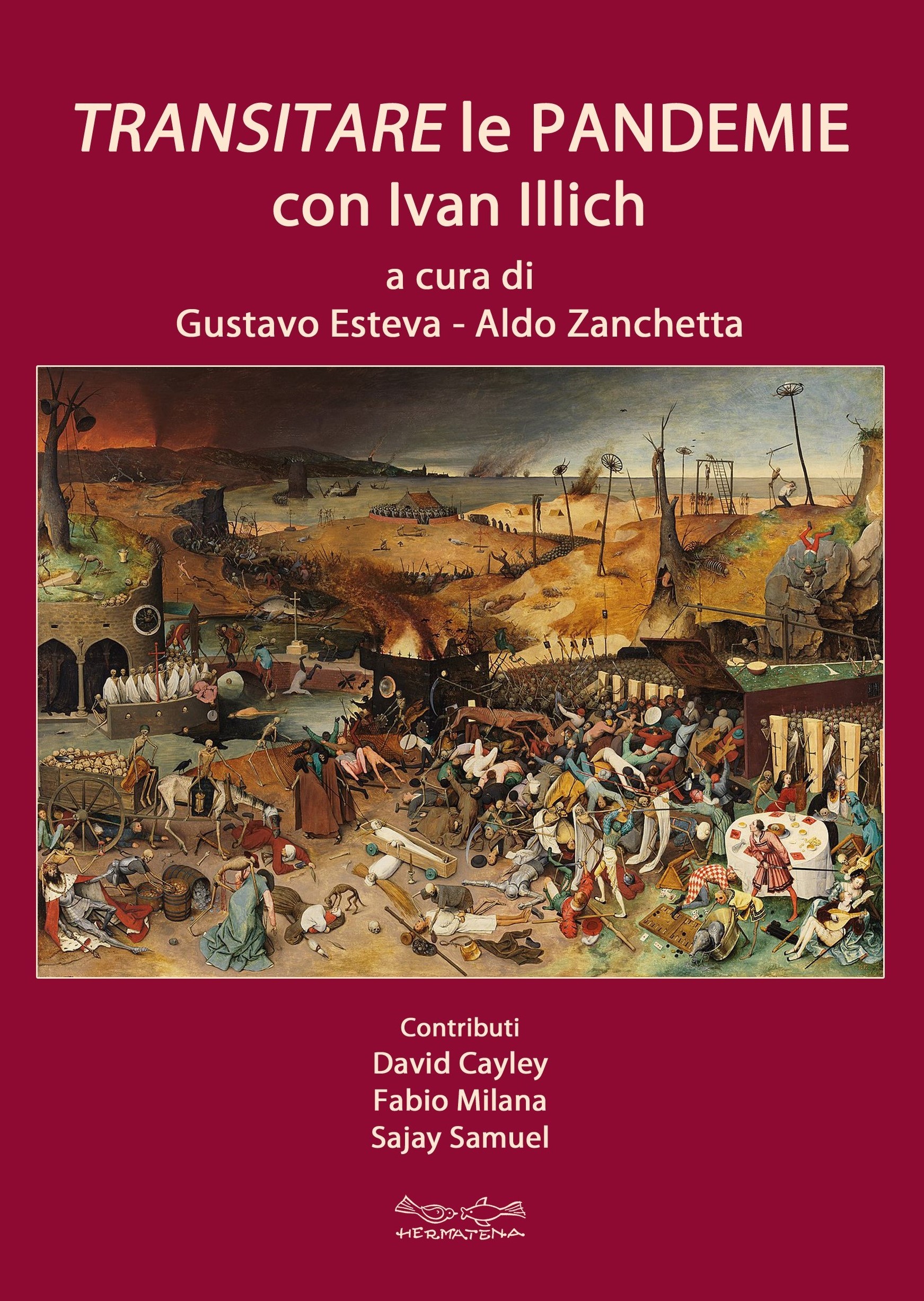 TRANSITARE le PANDEMIE
con Ivan Illich

a cura di
Gustavo Esteva - Aldo Zanchetta

Contributi
David Cayley
Fabio Milana
Sajay Samuel

HERMATENA